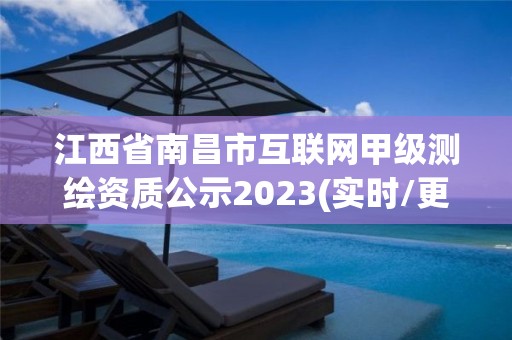 江西省南昌市互联网甲级测绘资质公示2023(实时/更